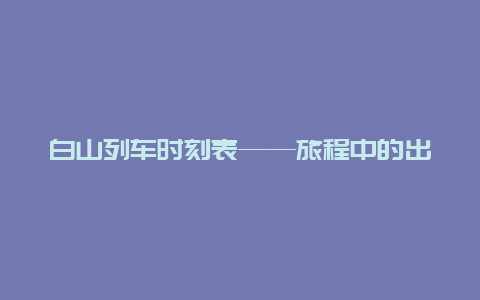 白山列车时刻表——旅程中的出